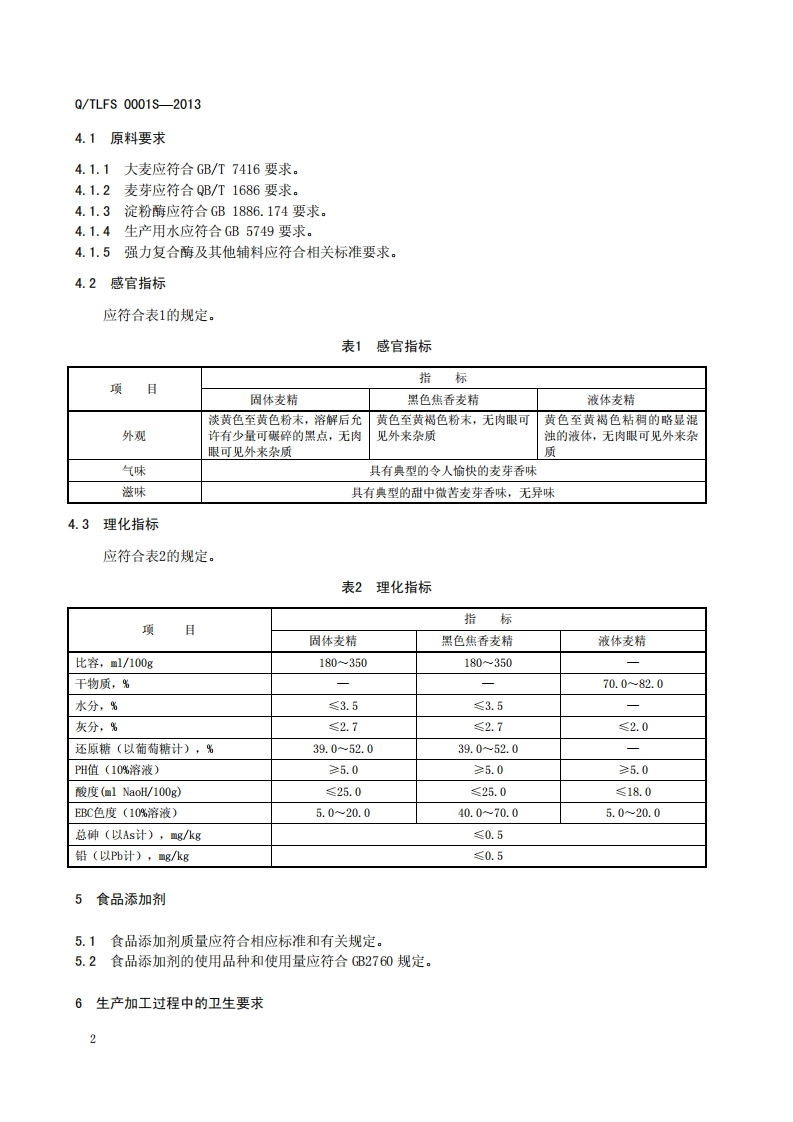 Q/TLFS 0001S—2013

4.1 原料要求

4.1.1 大麦应符合 GB/T 7416 要求。
4.1.2 麦芽应符合 QB/T 1686 要求。
4.1.3 淀粉酶应符合 GB 1886.174 要求。
4.1.4 生产用水应符合 GB 5749 要求。
4.1.5 强力复合酶及其他辅料应符合相关标准要求。

4.2 感官指标

应符合表1的规定。

表1 感官指标

| 项 目 | 指 标 | | |
|---|---|---|---|
| | 固体麦精 | 黑色焦香麦精 | 液体麦精 |
| 外观 | 淡黄色至黄色粉末，溶解后允许有少量可碾碎的黑点，无肉眼可见外来杂质 | 黄色至黄褐色粉末，无肉眼可见外来杂质 | 黄色至黄褐色粘稠的略显混浊的液体，无肉眼可见外来杂质 |
| 气味 | 具有典型的令人愉快的麦芽香味 | | |
| 滋味 | 具有典型的甜中微苦麦芽香味，无异味 | | |

4.3 理化指标

应符合表2的规定。

表2 理化指标

| 项 目 | 指 标 | | |
|---|---|---|---|
| | 固体麦精 | 黑色焦香麦精 | 液体麦精 |
| 比容，ml/100g | 180～350 | 180～350 | — |
| 干物质，% | — | — | 70.0～82.0 |
| 水分，% | ≤3.5 | ≤3.5 | — |
| 灰分，% | ≤2.7 | ≤2.7 | ≤2.0 |
| 还原糖（以葡萄糖计），% | 39.0～52.0 | 39.0～52.0 | — |
| PH值（10%溶液） | ≥5.0 | ≥5.0 | ≥5.0 |
| 酸度(ml NaoH/100g) | ≤25.0 | ≤25.0 | ≤18.0 |
| EBC色度（10%溶液） | 5.0～20.0 | 40.0～70.0 | 5.0～20.0 |
| 总砷（以As计），mg/kg | ≤0.5 | | |
| 铅（以Pb计），mg/kg | ≤0.5 | | |

5 食品添加剂

5.1 食品添加剂质量应符合相应标准和有关规定。
5.2 食品添加剂的使用品种和使用量应符合 GB2760 规定。

6 生产加工过程中的卫生要求

2